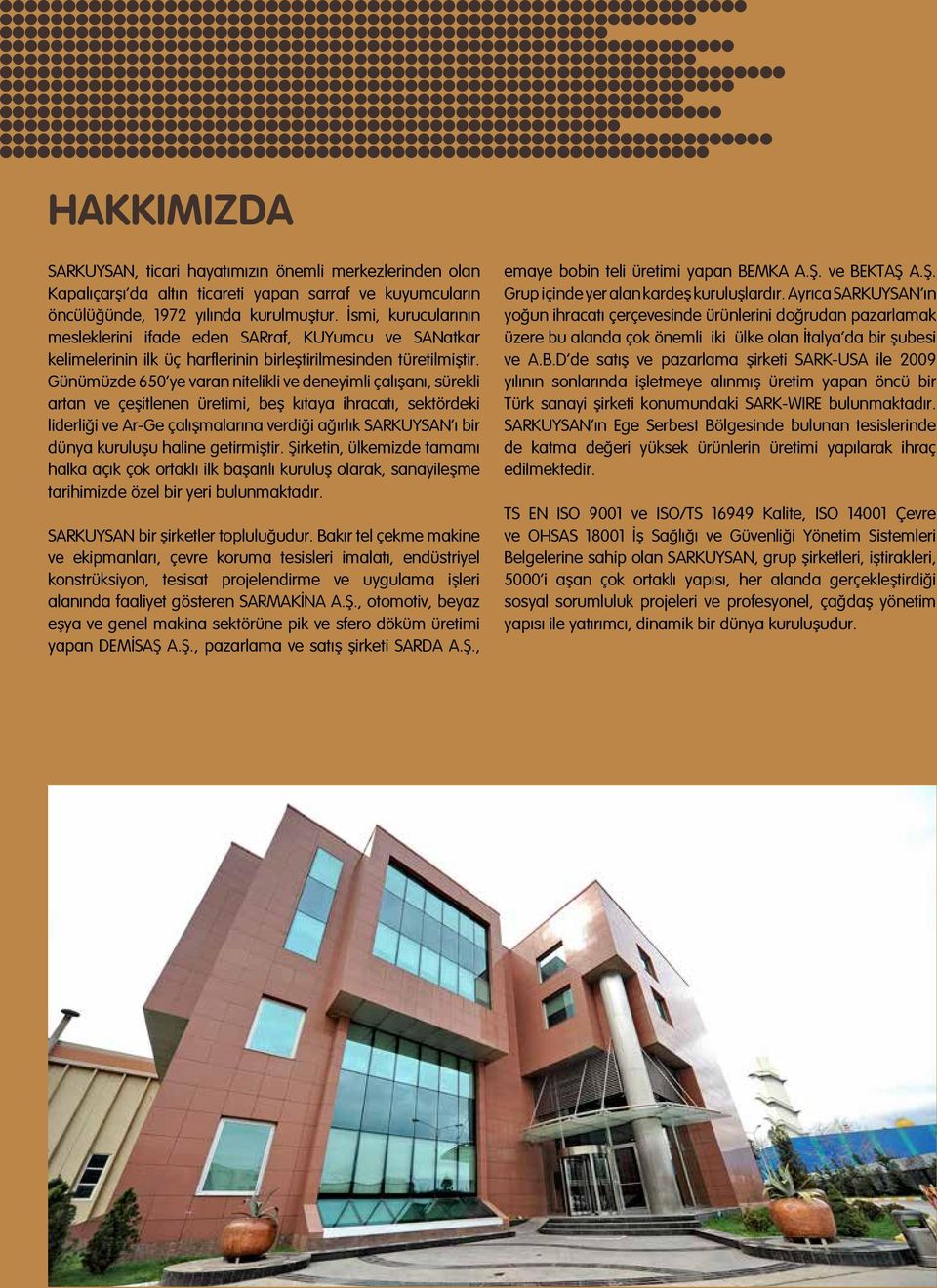 HAKKIMIZDA

SARKUYSAN, ticari hayatımızın önemli merkezlerinden olan Kapalıçarşı'da altın ticareti yapan sarraf ve kuyumcuların öncülüğünde, 1972 yılında kurulmuştur. İsmi, kurucularının mesleklerini ifade eden SARraf, KUYumcu ve SANatkar kelimelerinin ilk üç harflerinin birleştirilmesinden türetilmiştir. Günümüzde 650'ye varan nitelikli ve deneyimli çalışanı, sürekli artan ve çeşitlenen üretimi, beş kıtaya ihracatı, sektördeki liderliği ve Ar-Ge çalışmalarına verdiği ağırlık SARKUYSAN'ı bir dünya kuruluşu haline getirmiştir. Şirketin, ülkemizde tamamı halka açık çok ortaklı ilk başarılı kuruluş olarak, sanayileşme tarihimizde özel bir yeri bulunmaktadır.

SARKUYSAN bir şirketler topluluğudur. Bakır tel çekme makine ve ekipmanları, çevre koruma tesisleri imalatı, endüstriyel konstrüksiyon, tesisat projelendirme ve uygulama işleri alanında faaliyet gösteren SARMAKİNA A.Ş., otomotiv, beyaz eşya ve genel makina sektörüne pik ve sfero döküm üretimi yapan DEMİSAŞ A.Ş., pazarlama ve satış şirketi SARDA A.Ş., emaye bobin teli üretimi yapan BEMKA A.Ş. ve BEKTAŞ A.Ş. Grup içinde yer alan kardeş kuruluşlardır. Ayrıca SARKUYSAN'ın yoğun ihracatı çerçevesinde ürünlerini doğrudan pazarlamak üzere bu alanda çok önemli iki ülke olan İtalya'da bir şubesi ve A.B.D'de satış ve pazarlama şirketi SARK-USA ile 2009 yılının sonlarında işletmeye alınmış üretim yapan öncü bir Türk sanayi şirketi konumundaki SARK-WIRE bulunmaktadır. SARKUYSAN'ın Ege Serbest Bölgesinde bulunan tesislerinde de katma değeri yüksek ürünlerin üretimi yapılarak ihraç edilmektedir.

TS EN ISO 9001 ve ISO/TS 16949 Kalite, ISO 14001 Çevre ve OHSAS 18001 İş Sağlığı ve Güvenliği Yönetim Sistemleri Belgelerine sahip olan SARKUYSAN, grup şirketleri, iştirakleri, 5000'i aşan çok ortaklı yapısı, her alanda gerçekleştirdiği sosyal sorumluluk projeleri ve profesyonel, çağdaş yönetim yapısı ile yatırımcı, dinamik bir dünya kuruluşudur.